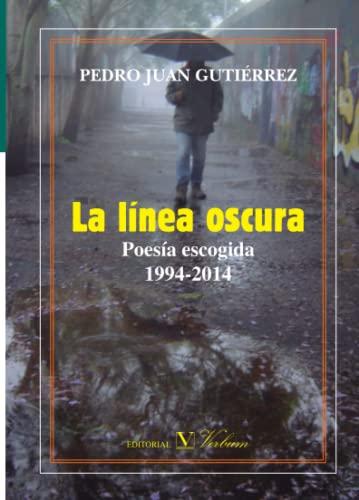 PEDRO JUAN GUTIÉRREZ

La línea oscura

Poesía escogida
1994-2014

EDITORIAL V Verbum